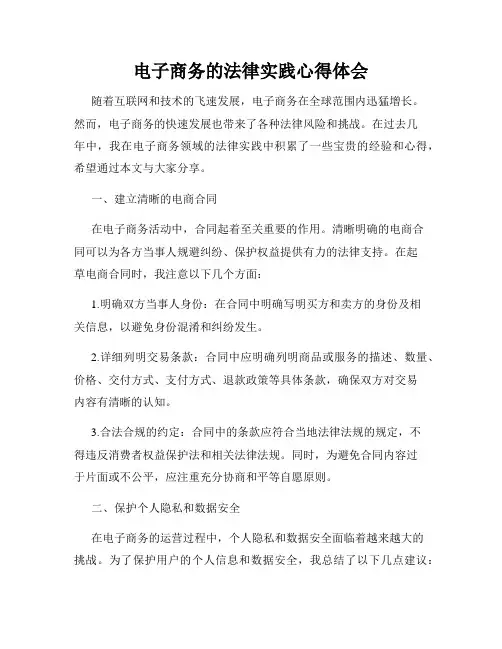 电子商务的法律实践心得体会

随着互联网和技术的飞速发展，电子商务在全球范围内迅猛增长。然而，电子商务的快速发展也带来了各种法律风险和挑战。在过去几年中，我在电子商务领域的法律实践中积累了一些宝贵的经验和心得，希望通过本文与大家分享。

一、建立清晰的电商合同

在电子商务活动中，合同起着至关重要的作用。清晰明确的电商合同可以为各方当事人规避纠纷、保护权益提供有力的法律支持。在起草电商合同时，我注意以下几个方面：

1.明确双方当事人身份：在合同中明确写明买方和卖方的身份及相关信息，以避免身份混淆和纠纷发生。

2.详细列明交易条款：合同中应明确列明商品或服务的描述、数量、价格、交付方式、支付方式、退款政策等具体条款，确保双方对交易内容有清晰的认知。

3.合法合规的约定：合同中的条款应符合当地法律法规的规定，不得违反消费者权益保护法和相关法律法规。同时，为避免合同内容过于片面或不公平，应注重充分协商和平等自愿原则。

二、保护个人隐私和数据安全

在电子商务的运营过程中，个人隐私和数据安全面临着越来越大的挑战。为了保护用户的个人信息和数据安全，我总结了以下几点建议：